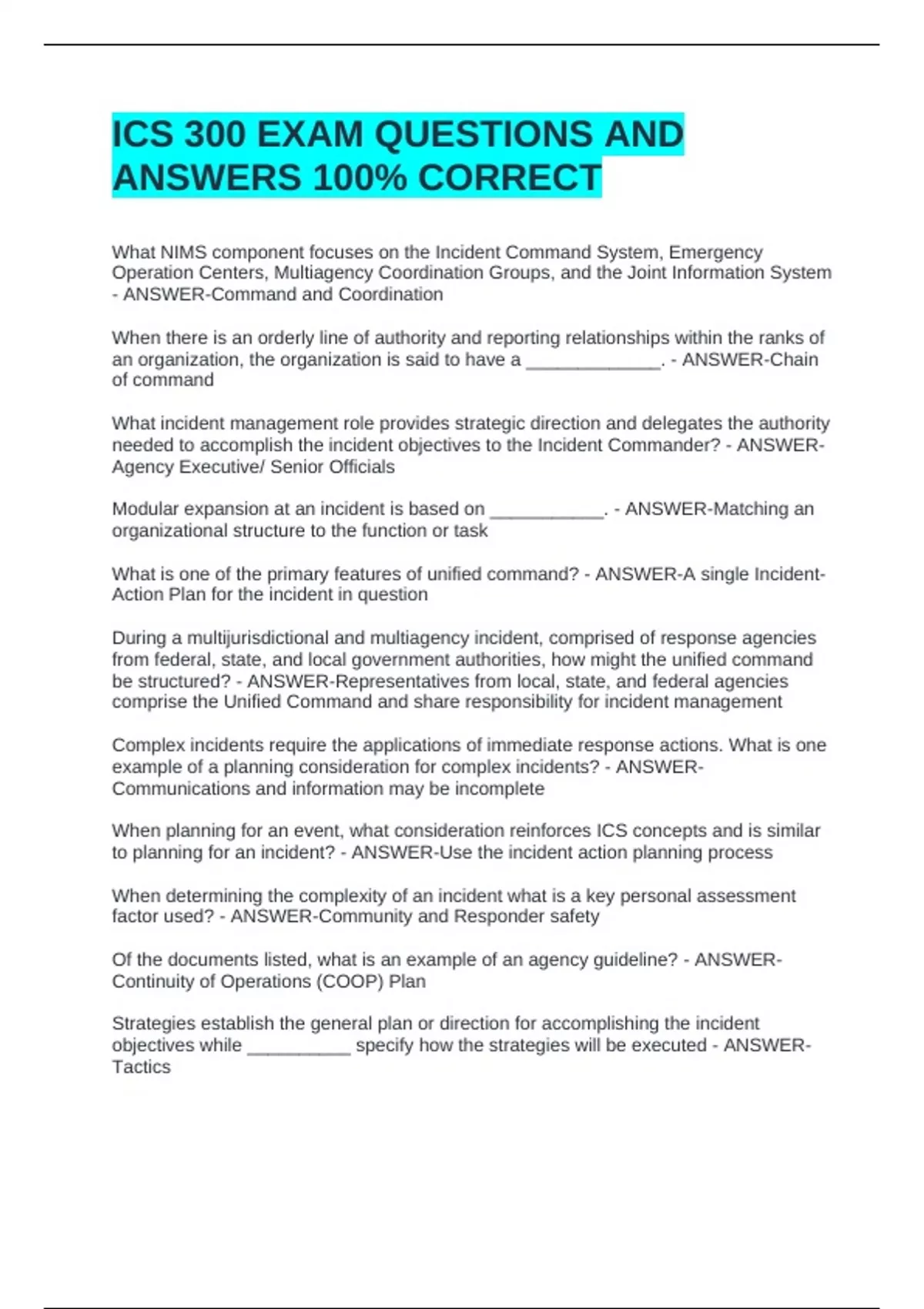 ICS 300 EXAM QUESTIONS AND ANSWERS 100% CORRECT

What NIMS component focuses on the Incident Command System, Emergency Operation Centers, Multiagency Coordination Groups, and the Joint Information System - ANSWER-Command and Coordination

When there is an orderly line of authority and reporting relationships within the ranks of an organization, the organization is said to have a _____________. - ANSWER-Chain of command

What incident management role provides strategic direction and delegates the authority needed to accomplish the incident objectives to the Incident Commander? - ANSWER-Agency Executive/ Senior Officials

Modular expansion at an incident is based on ___________. - ANSWER-Matching an organizational structure to the function or task

What is one of the primary features of unified command? - ANSWER-A single Incident-Action Plan for the incident in question

During a multijurisdictional and multiagency incident, comprised of response agencies from federal, state, and local government authorities, how might the unified command be structured? - ANSWER-Representatives from local, state, and federal agencies comprise the Unified Command and share responsibility for incident management

Complex incidents require the applications of immediate response actions. What is one example of a planning consideration for complex incidents? - ANSWER-Communications and information may be incomplete

When planning for an event, what consideration reinforces ICS concepts and is similar to planning for an incident? - ANSWER-Use the incident action planning process

When determining the complexity of an incident what is a key personal assessment factor used? - ANSWER-Community and Responder safety

Of the documents listed, what is an example of an agency guideline? - ANSWER-Continuity of Operations (COOP) Plan

Strategies establish the general plan or direction for accomplishing the incident objectives while __________ specify how the strategies will be executed - ANSWER-Tactics